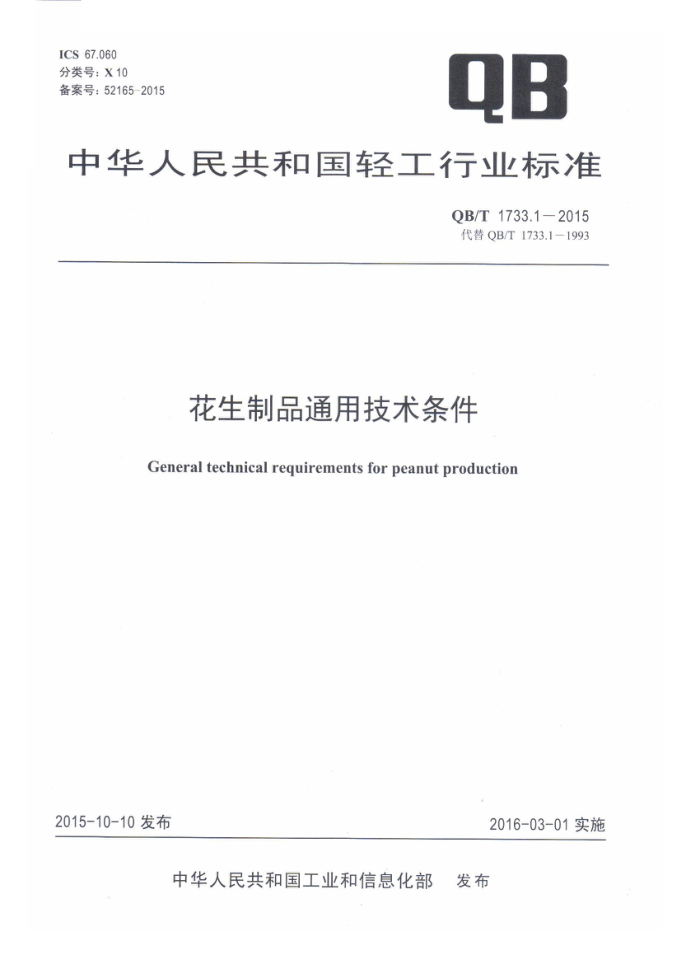 ICS 67.060
分类号：X 10
备案号：52165-2015

QB

中华人民共和国轻工行业标准

QB/T 1733.1—2015
代替 QB/T 1733.1—1993

花生制品通用技术条件

General technical requirements for peanut production

2015-10-10 发布

2016-03-01 实施

中华人民共和国工业和信息化部 发布